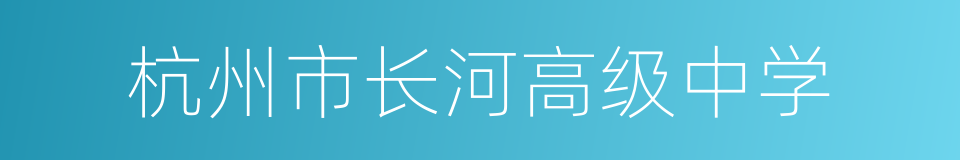 杭州市长河高级中学